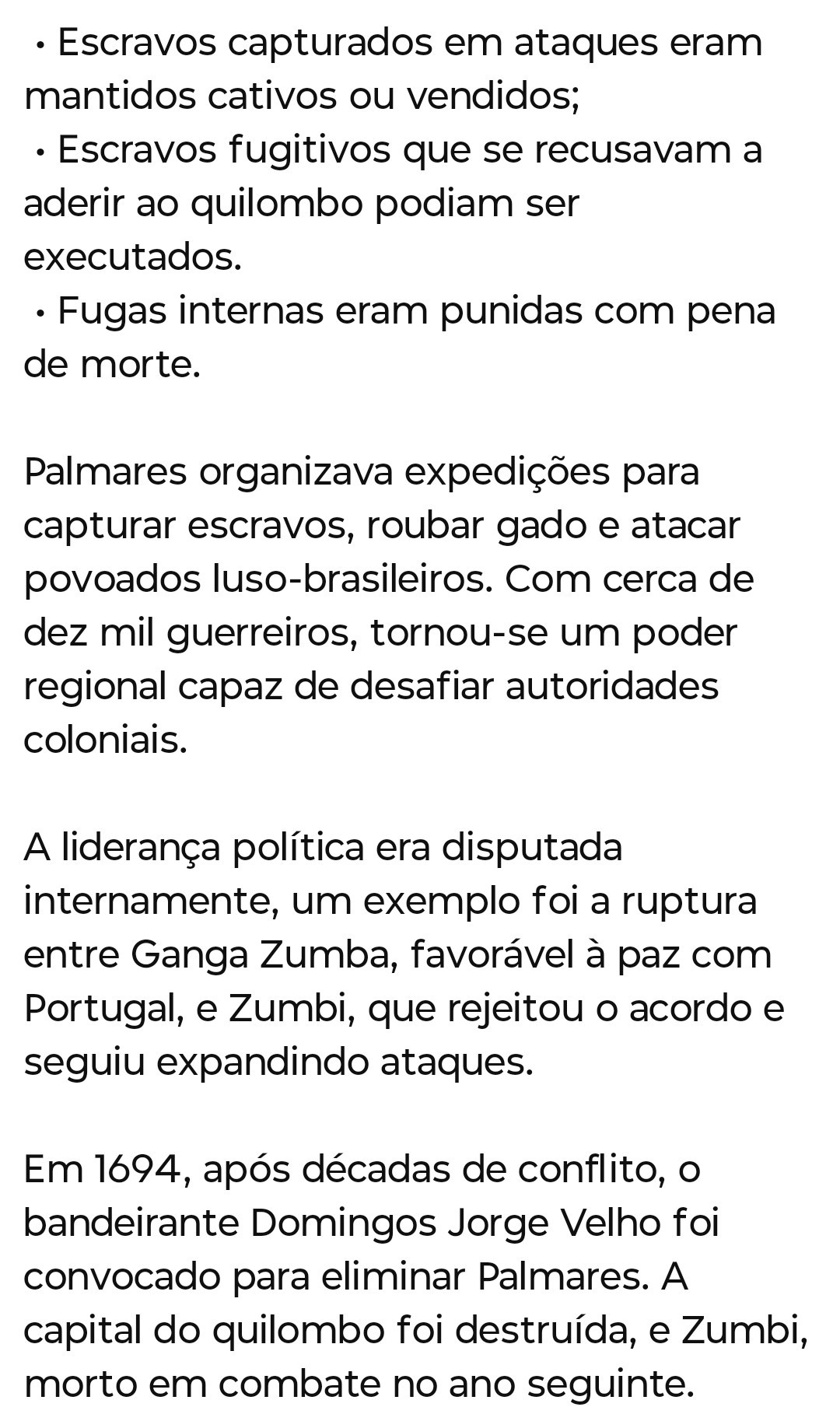 • Escravos capturados em ataques eram mantidos cativos ou vendidos;
• Escravos fugitivos que se recusavam a aderir ao quilombo podiam ser executados.
• Fugas internas eram punidas com pena de morte.

Palmares organizava expedições para capturar escravos, roubar gado e atacar povoados luso-brasileiros. Com cerca de dez mil guerreiros, tornou-se um poder regional capaz de desafiar autoridades coloniais.

A liderança política era disputada internamente, um exemplo foi a ruptura entre Ganga Zumba, favorável à paz com Portugal, e Zumbi, que rejeitou o acordo e seguiu expandindo ataques.

Em 1694, após décadas de conflito, o bandeirante Domingos Jorge Velho foi convocado para eliminar Palmares. A capital do quilombo foi destruída, e Zumbi, morto em combate no ano seguinte.